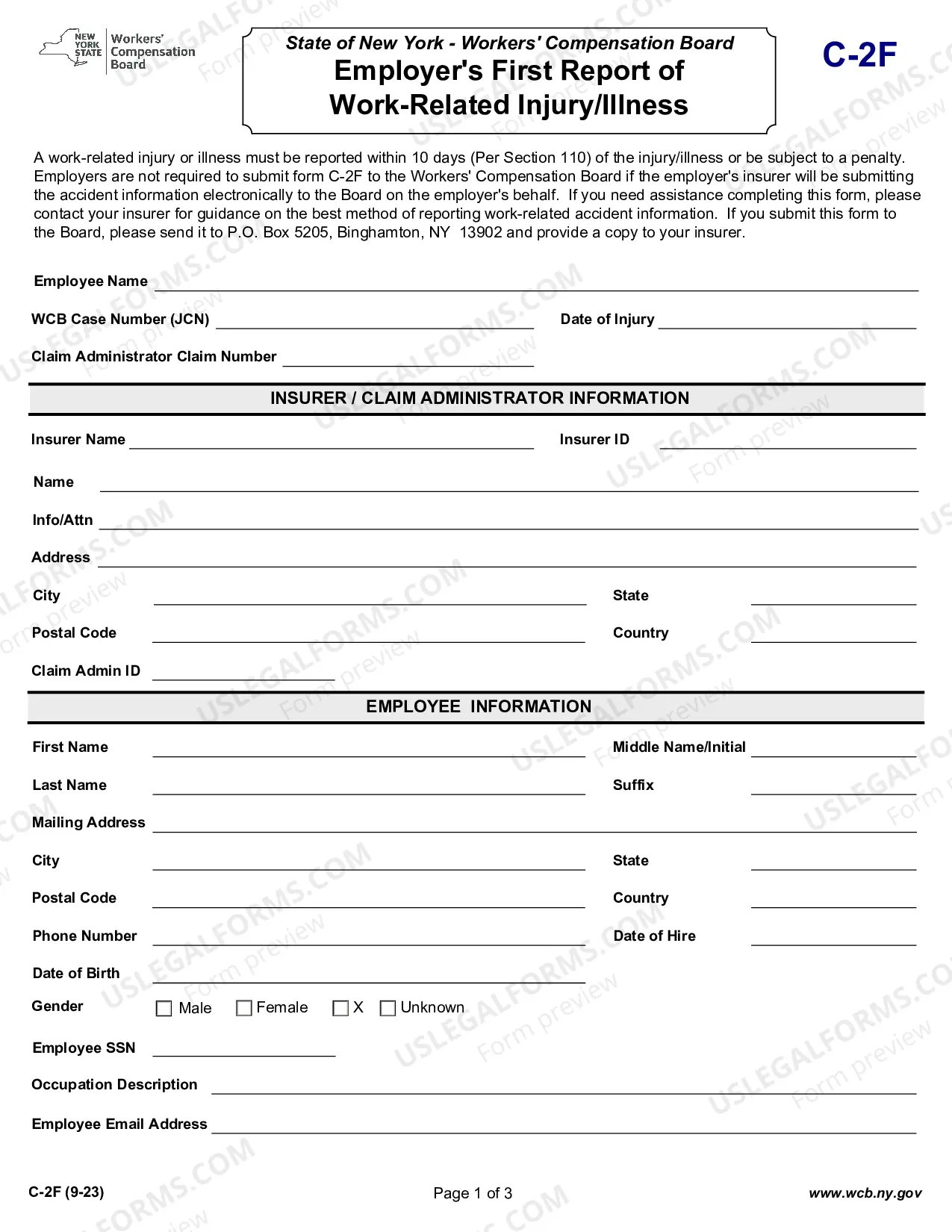 NEW YORK STATE Workers' Compensation Board

State of New York - Workers' Compensation Board
Employer's First Report of
Work-Related Injury/Illness

C-2F

A work-related injury or illness must be reported within 10 days (Per Section 110) of the injury/illness or be subject to a penalty. Employers are not required to submit form C-2F to the Workers' Compensation Board if the employer's insurer will be submitting the accident information electronically to the Board on the employer's behalf. If you need assistance completing this form, please contact your insurer for guidance on the best method of reporting work-related accident information. If you submit this form to the Board, please send it to P.O. Box 5205, Binghamton, NY 13902 and provide a copy to your insurer.

Employee Name ____

WCB Case Number (JCN) ____ Date of Injury ____

Claim Administrator Claim Number ____

INSURER / CLAIM ADMINISTRATOR INFORMATION

Insurer Name ____ Insurer ID ____

Name ____

Info/Attn ____

Address ____

City ____ State ____

Postal Code ____ Country ____

Claim Admin ID ____

EMPLOYEE INFORMATION

First Name ____ Middle Name/Initial ____

Last Name ____ Suffix ____

Mailing Address ____

City ____ State ____

Postal Code ____ Country ____

Phone Number ____ Date of Hire ____

Date of Birth ____

Gender ☐ Male ☐ Female ☐ X ☐ Unknown

Employee SSN ____

Occupation Description ____

Employee Email Address ____

C-2F (9-23) Page 1 of 3 www.wcb.ny.gov

USLEGALFORMS.COM Form preview